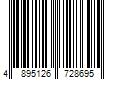 4 895126 728695